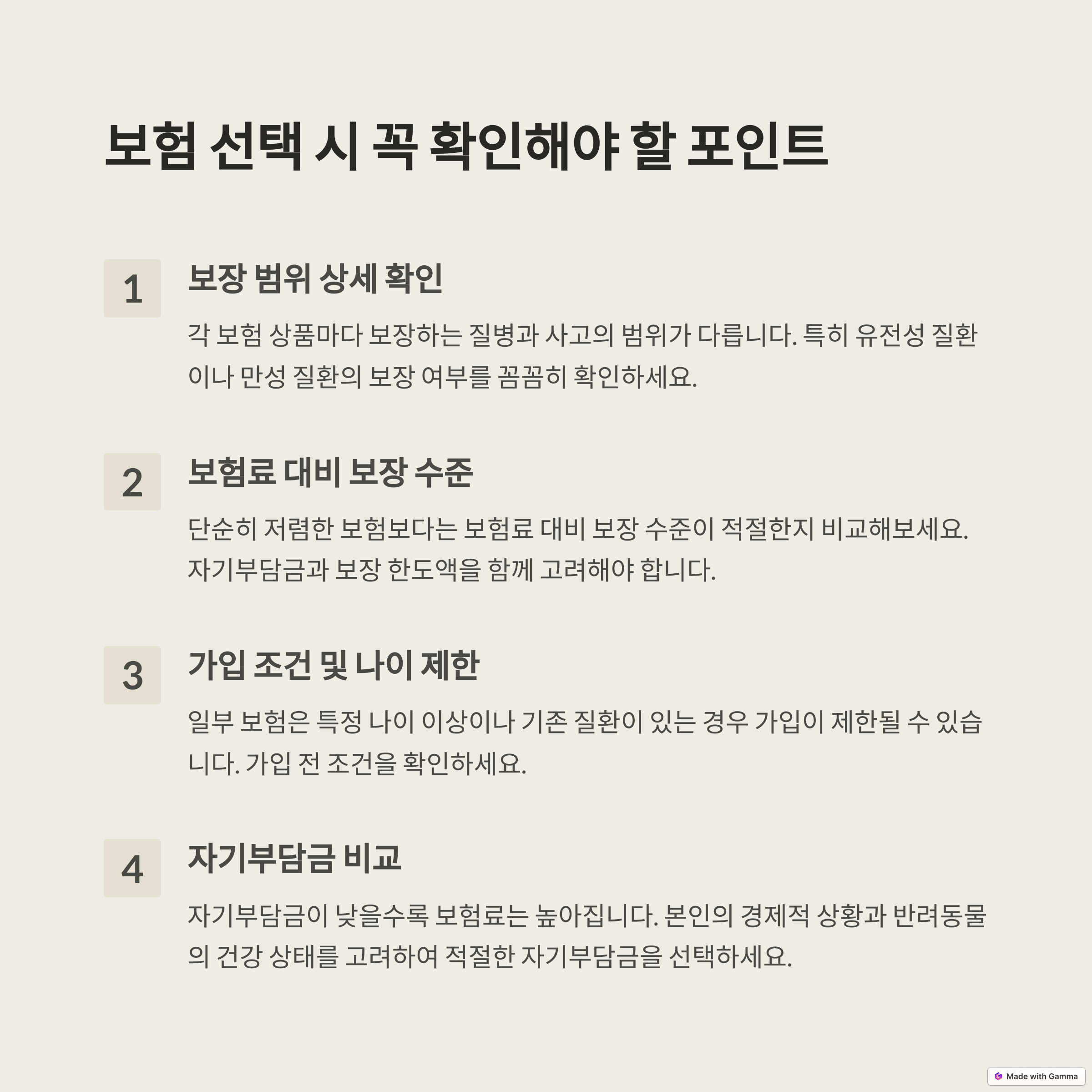 보험 선택 시 꼭 확인해야 할 포인트

1

보장 범위 상세 확인

각 보험 상품마다 보장하는 질병과 사고의 범위가 다릅니다. 특히 유전성 질환이나 만성 질환의 보장 여부를 꼼꼼히 확인하세요.

2

보험료 대비 보장 수준

단순히 저렴한 보험보다는 보험료 대비 보장 수준이 적절한지 비교해보세요. 자기부담금과 보장 한도액을 함께 고려해야 합니다.

3

가입 조건 및 나이 제한

일부 보험은 특정 나이 이상이나 기존 질환이 있는 경우 가입이 제한될 수 있습니다. 가입 전 조건을 확인하세요.

4

자기부담금 비교

자기부담금이 낮을수록 보험료는 높아집니다. 본인의 경제적 상황과 반려동물의 건강 상태를 고려하여 적절한 자기부담금을 선택하세요.

Made with Gamma